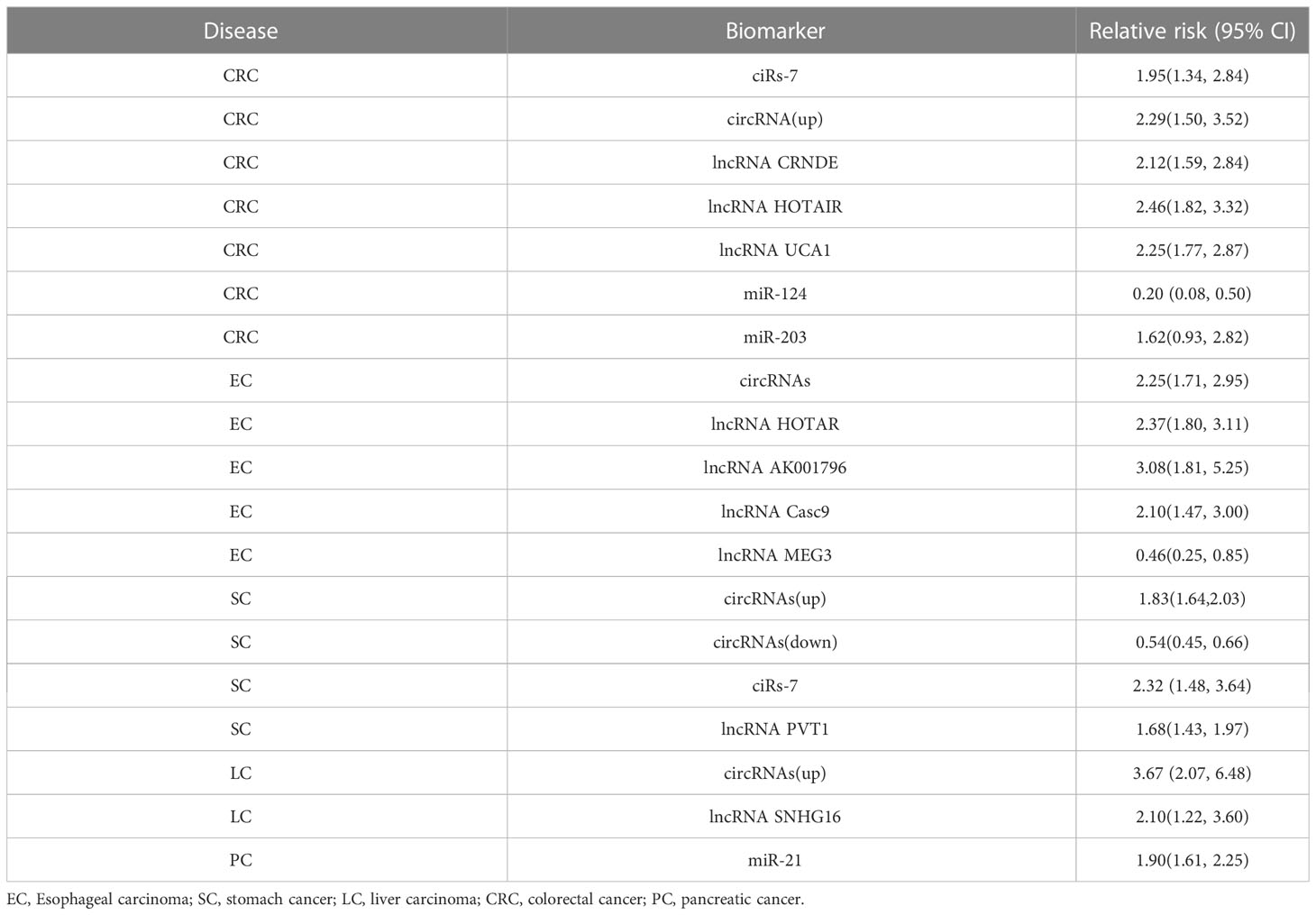 | Disease | Biomarker | Relative risk (95% CI) |
|---|---|---|
| CRC | ciRs-7 | 1.95(1.34, 2.84) |
| CRC | circRNA(up) | 2.29(1.50, 3.52) |
| CRC | lncRNA CRNDE | 2.12(1.59, 2.84) |
| CRC | lncRNA HOTAIR | 2.46(1.82, 3.32) |
| CRC | lncRNA UCA1 | 2.25(1.77, 2.87) |
| CRC | miR-124 | 0.20 (0.08, 0.50) |
| CRC | miR-203 | 1.62(0.93, 2.82) |
| EC | circRNAs | 2.25(1.71, 2.95) |
| EC | lncRNA HOTAR | 2.37(1.80, 3.11) |
| EC | lncRNA AK001796 | 3.08(1.81, 5.25) |
| EC | lncRNA Casc9 | 2.10(1.47, 3.00) |
| EC | lncRNA MEG3 | 0.46(0.25, 0.85) |
| SC | circRNAs(up) | 1.83(1.64,2.03) |
| SC | circRNAs(down) | 0.54(0.45, 0.66) |
| SC | ciRs-7 | 2.32 (1.48, 3.64) |
| SC | lncRNA PVT1 | 1.68(1.43, 1.97) |
| LC | circRNAs(up) | 3.67 (2.07, 6.48) |
| LC | lncRNA SNHG16 | 2.10(1.22, 3.60) |
| PC | miR-21 | 1.90(1.61, 2.25) |

EC, Esophageal carcinoma; SC, stomach cancer; LC, liver carcinoma; CRC, colorectal cancer; PC, pancreatic cancer.